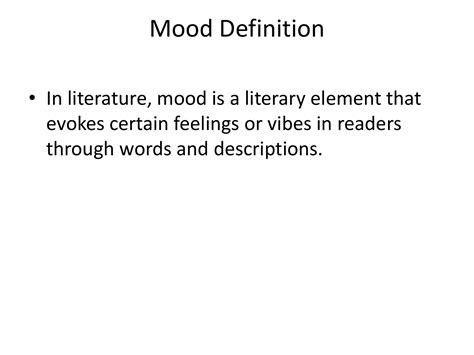 Mood Definition

• In literature, mood is a literary element that evokes certain feelings or vibes in readers through words and descriptions.